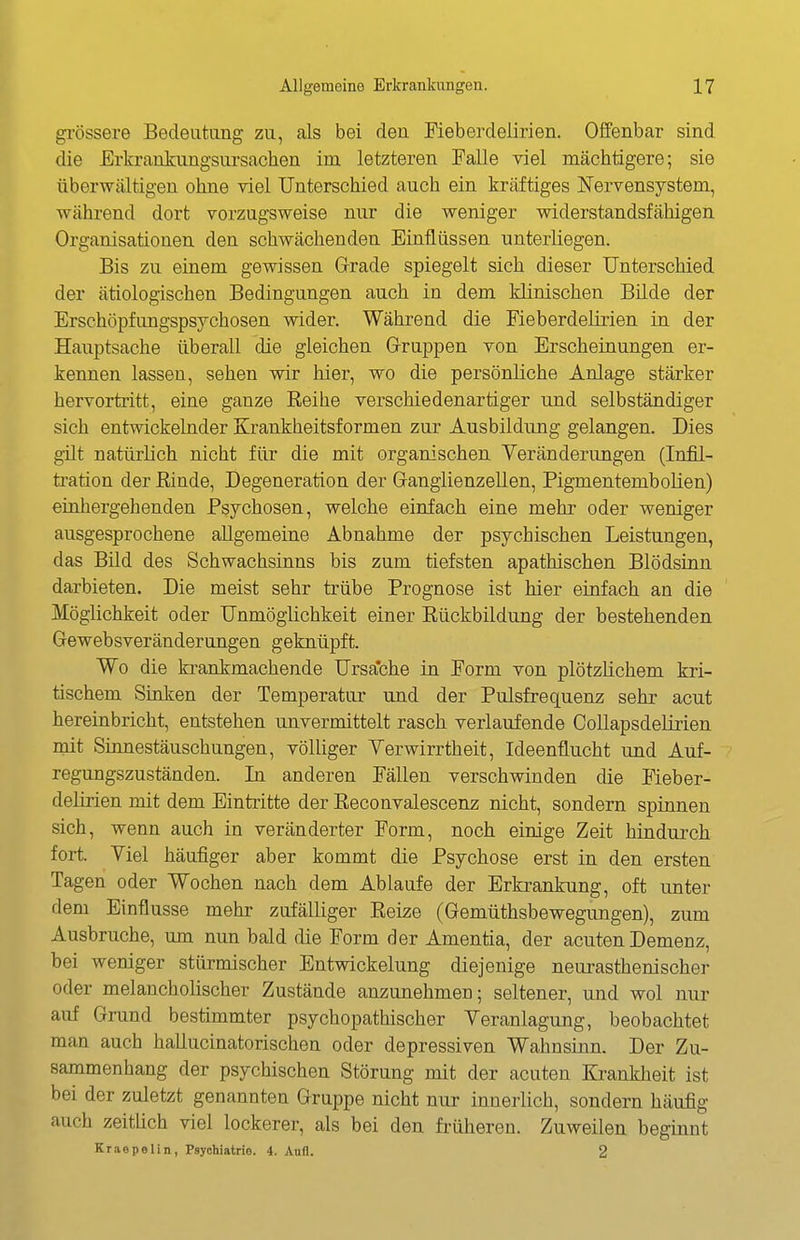 Allgemeine Erkrankungen. 17

grössere Bedeutung zu, als bei den Fieberdelirien. Offenbar sind die Erkrankungsursachen im letzteren Falle viel mächtigere; sie überwältigen ohne viel Unterschied auch ein kräftiges Nervensystem, während dort vorzugsweise nur die weniger widerstandsfähigen Organisationen den schwächenden Einflüssen unterliegen.

Bis zu einem gewissen Grade spiegelt sich dieser Unterschied der ätiologischen Bedingungen auch in dem klinischen Bilde der Erschöpfungspsychosen wider. Während die Fieberdelirien in der Hauptsache überall die gleichen Gruppen von Erscheinungen erkennen lassen, sehen wir hier, wo die persönliche Anlage stärker hervortritt, eine ganze Reihe verschiedenartiger und selbständiger sich entwickelnder Krankheitsformen zur Ausbildung gelangen. Dies gilt natürlich nicht für die mit organischen Veränderungen (Infiltration der Rinde, Degeneration der Ganglienzellen, Pigmentembolien) einhergehenden Psychosen, welche einfach eine mehr oder weniger ausgesprochene allgemeine Abnahme der psychischen Leistungen, das Bild des Schwachsinns bis zum tiefsten apathischen Blödsinn darbieten. Die meist sehr trübe Prognose ist hier einfach an die Möglichkeit oder Unmöglichkeit einer Rückbildung der bestehenden Gewebsveränderungen geknüpft.

Wo die krankmachende Ursache in Form von plötzlichem kritischem Sinken der Temperatur und der Pulsfrequenz sehr acut hereinbricht, entstehen unvermittelt rasch verlaufende Collapsdelirien mit Sinnestäuschungen, völliger Verwirrtheit, Ideenflucht und Aufregungszuständen. In anderen Fällen verschwinden die Fieberdelirien mit dem Eintritte der Reconvalescenz nicht, sondern spinnen sich, wenn auch in veränderter Form, noch einige Zeit hindurch fort. Viel häufiger aber kommt die Psychose erst in den ersten Tagen oder Wochen nach dem Ablaufe der Erkrankung, oft unter dem Einflusse mehr zufälliger Reize (Gemüthsbewegungen), zum Ausbruche, um nun bald die Form der Amentia, der acuten Demenz, bei weniger stürmischer Entwickelung diejenige neurasthenischer oder melancholischer Zustände anzunehmen; seltener, und wol nur auf Grund bestimmter psychopathischer Veranlagung, beobachtet man auch hallucinatorischen oder depressiven Wahnsinn. Der Zusammenhang der psychischen Störung mit der acuten Krankheit ist bei der zuletzt genannten Gruppe nicht nur innerlich, sondern häufig auch zeitlich viel lockerer, als bei den früheren. Zuweilen beginnt

Kraepelin, Psychiatrie. 4. Aufl. 2